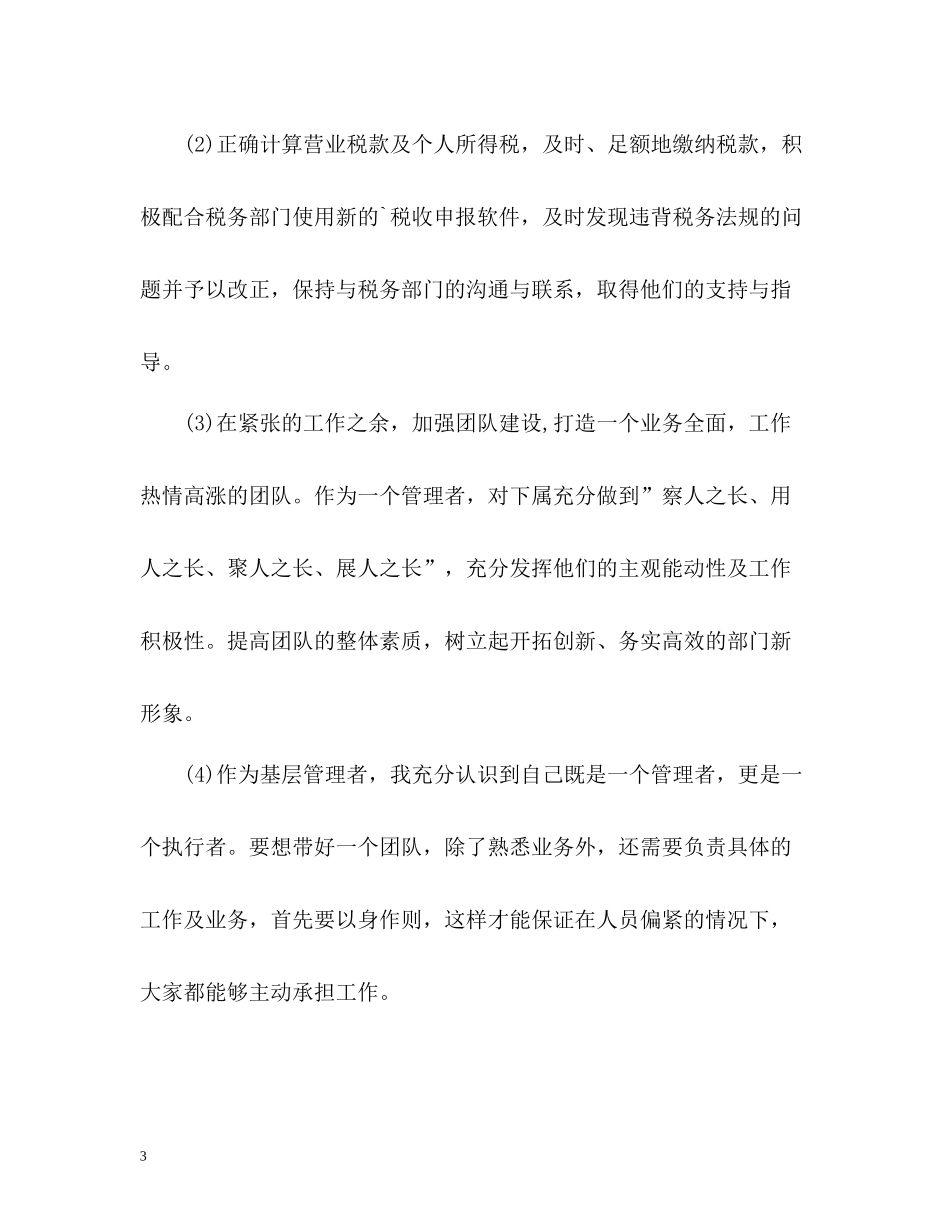 (2)正确计算营业税款及个人所得税，及时、足额地缴纳税款，积极配合税务部门使用新的`税收申报软件，及时发现违背税务法规的问题并予以改正，保持与税务部门的沟通与联系，取得他们的支持与指导。

(3)在紧张的工作之余，加强团队建设,打造一个业务全面，工作热情高涨的团队。作为一个管理者，对下属充分做到”察人之长、用人之长、聚人之长、展人之长”，充分发挥他们的主观能动性及工作积极性。提高团队的整体素质，树立起开拓创新、务实高效的部门新形象。

(4)作为基层管理者，我充分认识到自己既是一个管理者，更是一个执行者。要想带好一个团队，除了熟悉业务外，还需要负责具体的工作及业务，首先要以身作则，这样才能保证在人员偏紧的情况下，大家都能够主动承担工作。

3